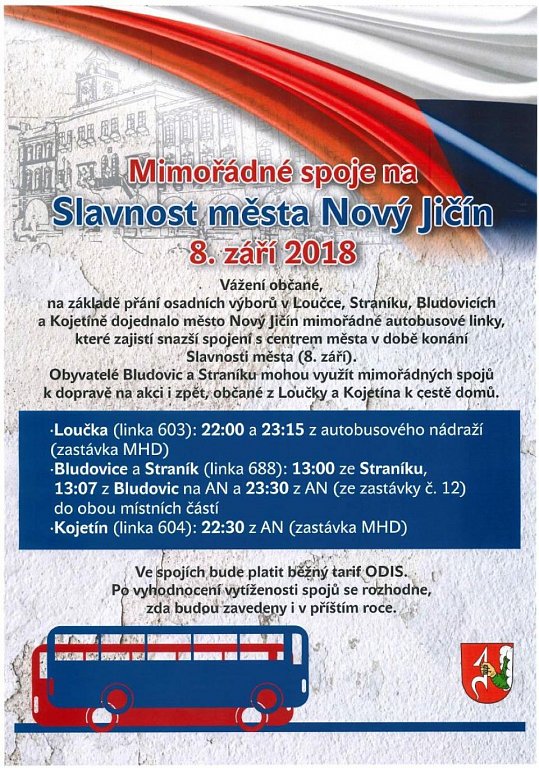 Mimořádné spoje na
Slavnost města Nový Jičín
8. září 2018

Vážení občané,
na základě přání osadních výborů v Loučce, Straníku, Bludovicích a Kojetíně dojednalo město Nový Jičín mimořádné autobusové linky, které zajistí snazší spojení s centrem města v době konání Slavnosti města (8. září).
Obyvatelé Bludovic a Straníku mohou využít mimořádných spojů k dopravě na akci i zpět, občané z Loučky a Kojetína k cestě domů.

·Loučka (linka 603): 22:00 a 23:15 z autobusového nádraží (zastávka MHD)
·Bludovice a Straník (linka 688): 13:00 ze Straníku, 13:07 z Bludovic na AN a 23:30 z AN (ze zastávky č. 12) do obou místních částí
·Kojetín (linka 604): 22:30 z AN (zastávka MHD)

Ve spojích bude platit běžný tarif ODIS.
Po vyhodnocení vytíženosti spojů se rozhodne, zda budou zavedeny i v příštím roce.